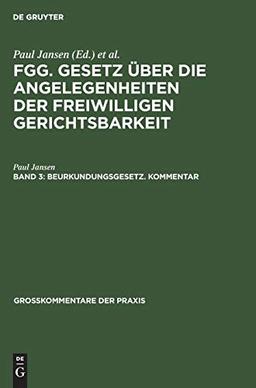 DE GRUYTER

Paul Jansen (Ed.) et al.

FGG. GESETZ ÜBER DIE ANGELEGENHEITEN DER FREIWILLIGEN GERICHTSBARKEIT

Paul Jansen

BAND 3: BEURKUNDUNGSGESETZ. KOMMENTAR

GROSSKOMMENTARE DER PRAXIS

DE
G